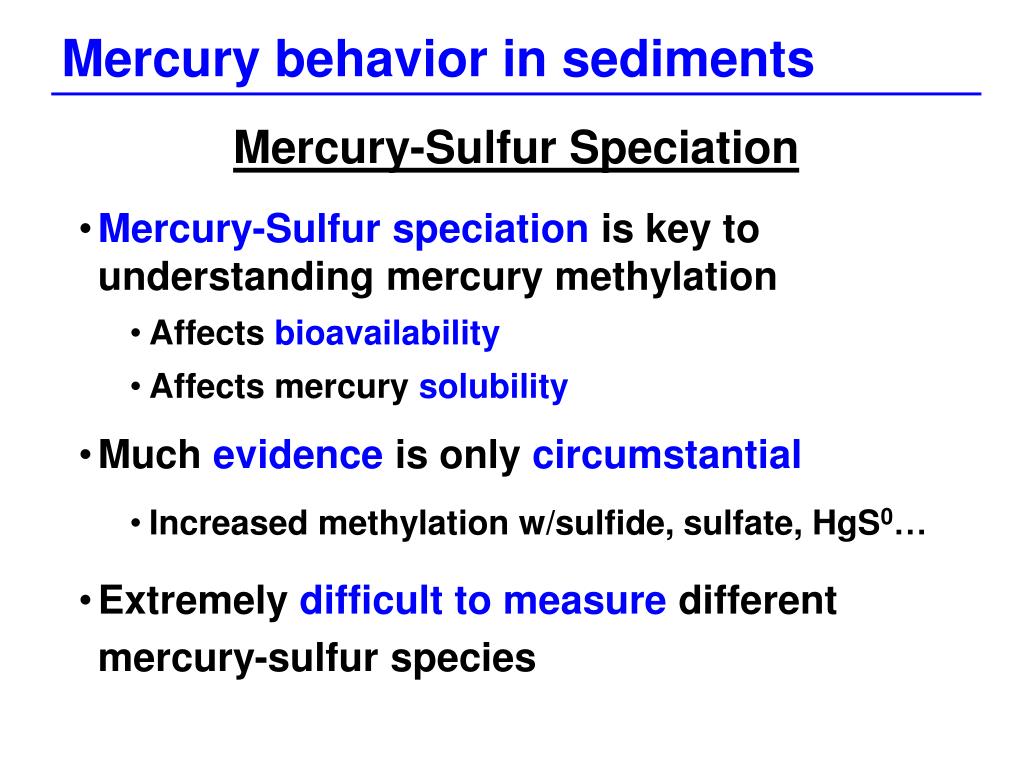 Mercury behavior in sediments

Mercury-Sulfur Speciation

• Mercury-Sulfur speciation is key to understanding mercury methylation

• Affects bioavailability

• Affects mercury solubility

• Much evidence is only circumstantial

• Increased methylation w/sulfide, sulfate, $HgS^0$…

• Extremely difficult to measure different mercury-sulfur species